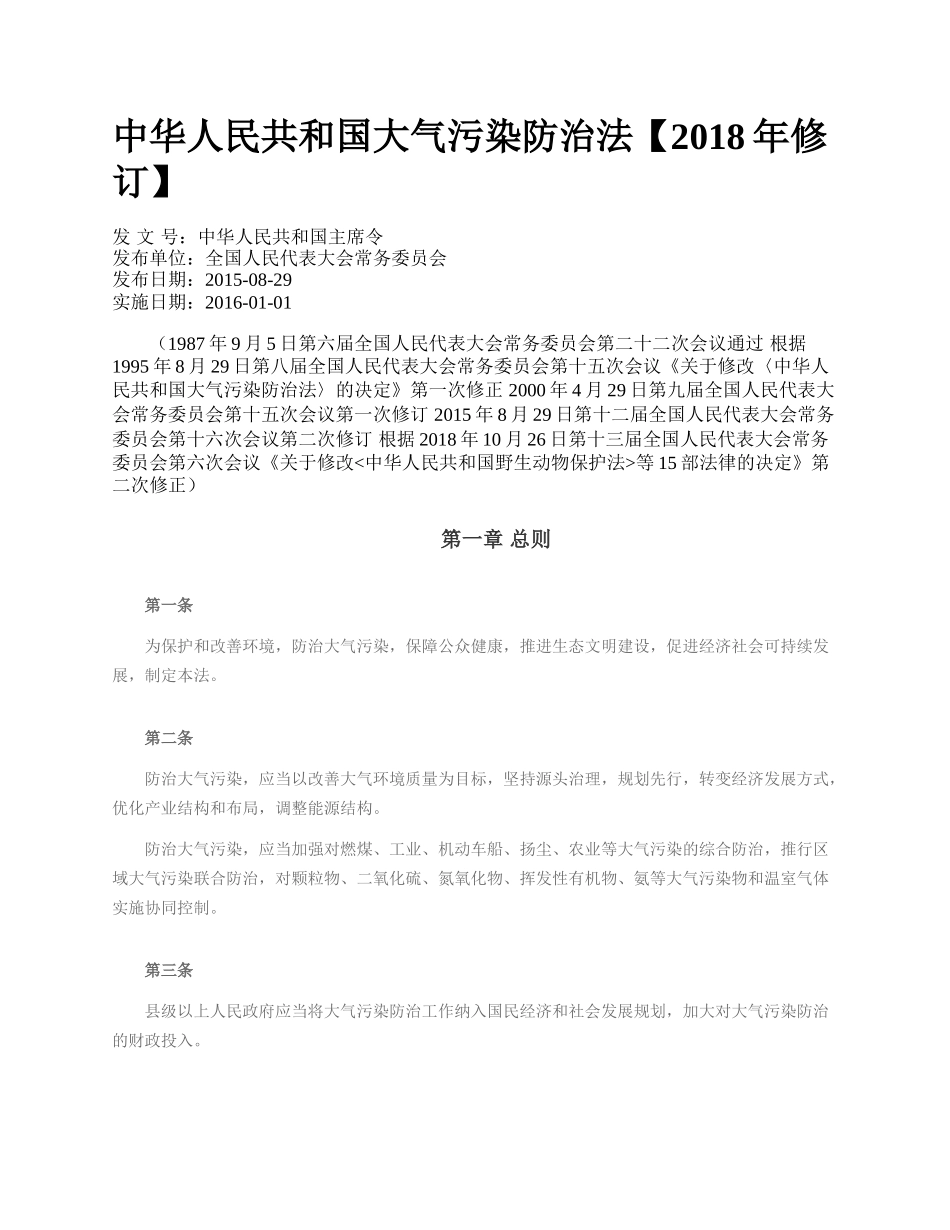 中华人民共和国大气污染防治法【2018年修订】

发 文 号：中华人民共和国主席令
发布单位：全国人民代表大会常务委员会
发布日期：2015-08-29
实施日期：2016-01-01

（1987年9月5日第六届全国人民代表大会常务委员会第二十二次会议通过 根据1995年8月29日第八届全国人民代表大会常务委员会第十五次会议《关于修改〈中华人民共和国大气污染防治法〉的决定》第一次修正 2000年4月29日第九届全国人民代表大会常务委员会第十五次会议第一次修订 2015年8月29日第十二届全国人民代表大会常务委员会第十六次会议第二次修订 根据2018年10月26日第十三届全国人民代表大会常务委员会第六次会议《关于修改<中华人民共和国野生动物保护法>等15部法律的决定》第二次修正）

第一章 总则

第一条

为保护和改善环境，防治大气污染，保障公众健康，推进生态文明建设，促进经济社会可持续发展，制定本法。

第二条

防治大气污染，应当以改善大气环境质量为目标，坚持源头治理，规划先行，转变经济发展方式，优化产业结构和布局，调整能源结构。

防治大气污染，应当加强对燃煤、工业、机动车船、扬尘、农业等大气污染的综合防治，推行区域大气污染联合防治，对颗粒物、二氧化硫、氮氧化物、挥发性有机物、氨等大气污染物和温室气体实施协同控制。

第三条

县级以上人民政府应当将大气污染防治工作纳入国民经济和社会发展规划，加大对大气污染防治的财政投入。